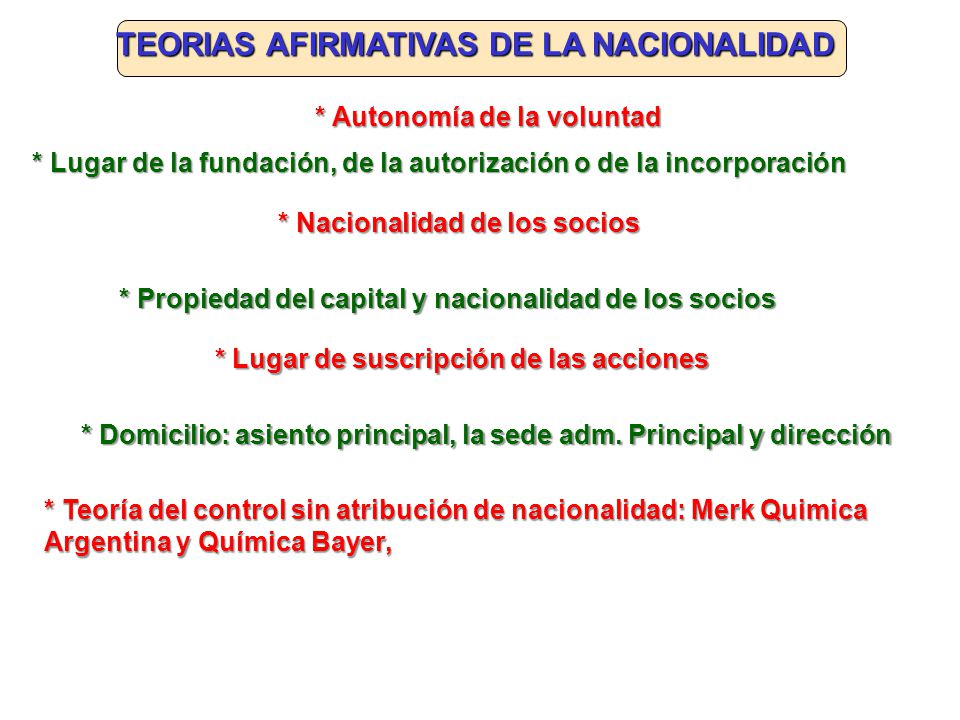 TEORIAS AFIRMATIVAS DE LA NACIONALIDAD

* Autonomía de la voluntad

* Lugar de la fundación, de la autorización o de la incorporación

* Nacionalidad de los socios

* Propiedad del capital y nacionalidad de los socios

* Lugar de suscripción de las acciones

* Domicilio: asiento principal, la sede adm. Principal y dirección

* Teoría del control sin atribución de nacionalidad: Merk Quimica Argentina y Química Bayer,